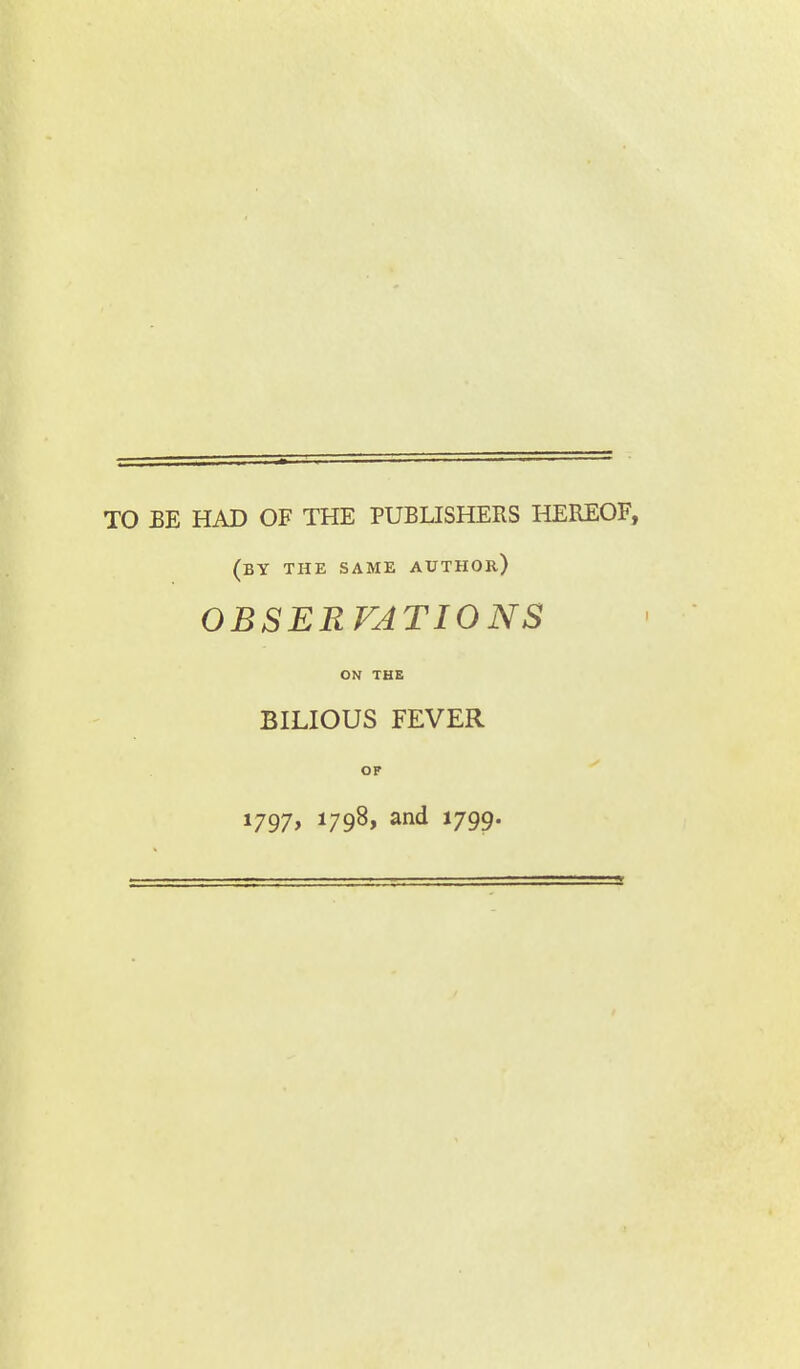 TO BE HAD OF THE PUBLISHERS HEREOF,

(BY THE SAME AUTHOR)

OBSERVATIONS

ON THE

BILIOUS FEVER

OF

1797, 1798, and 1799.